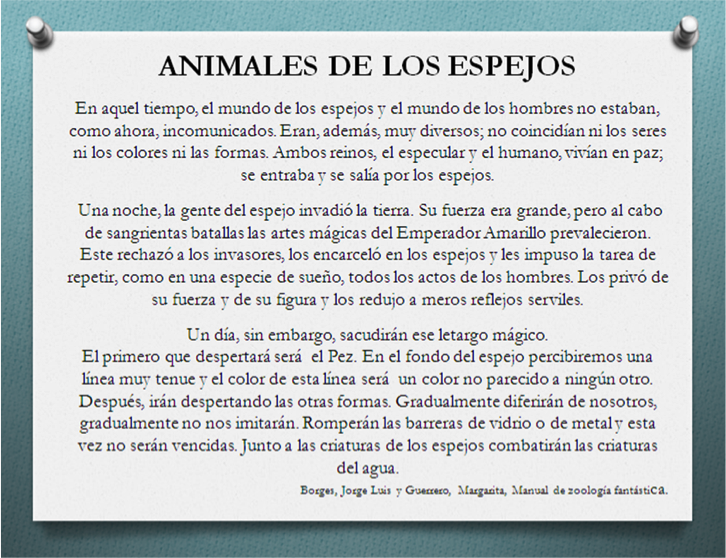 ANIMALES DE LOS ESPEJOS

En aquel tiempo, el mundo de los espejos y el mundo de los hombres no estaban, como ahora, incomunicados. Eran, además, muy diversos; no coincidían ni los seres ni los colores ni las formas. Ambos reinos, el especular y el humano, vivían en paz; se entraba y se salía por los espejos.

Una noche, la gente del espejo invadió la tierra. Su fuerza era grande, pero al cabo de sangrientas batallas las artes mágicas del Emperador Amarillo prevalecieron. Este rechazó a los invasores, los encarceló en los espejos y les impuso la tarea de repetir, como en una especie de sueño, todos los actos de los hombres. Los privó de su fuerza y de su figura y los redujo a meros reflejos serviles.

Un día, sin embargo, sacudirán ese letargo mágico.
El primero que despertará será el Pez. En el fondo del espejo percibiremos una línea muy tenue y el color de esta línea será un color no parecido a ningún otro. Después, irán despertando las otras formas. Gradualmente diferirán de nosotros, gradualmente no nos imitarán. Romperán las barreras de vidrio o de metal y esta vez no serán vencidas. Junto a las criaturas de los espejos combatirán las criaturas del agua.

Borges, Jorge Luis y Guerrero, Margarita, Manual de zoología fantástica.